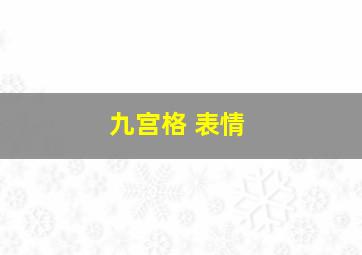 九宫格 表情